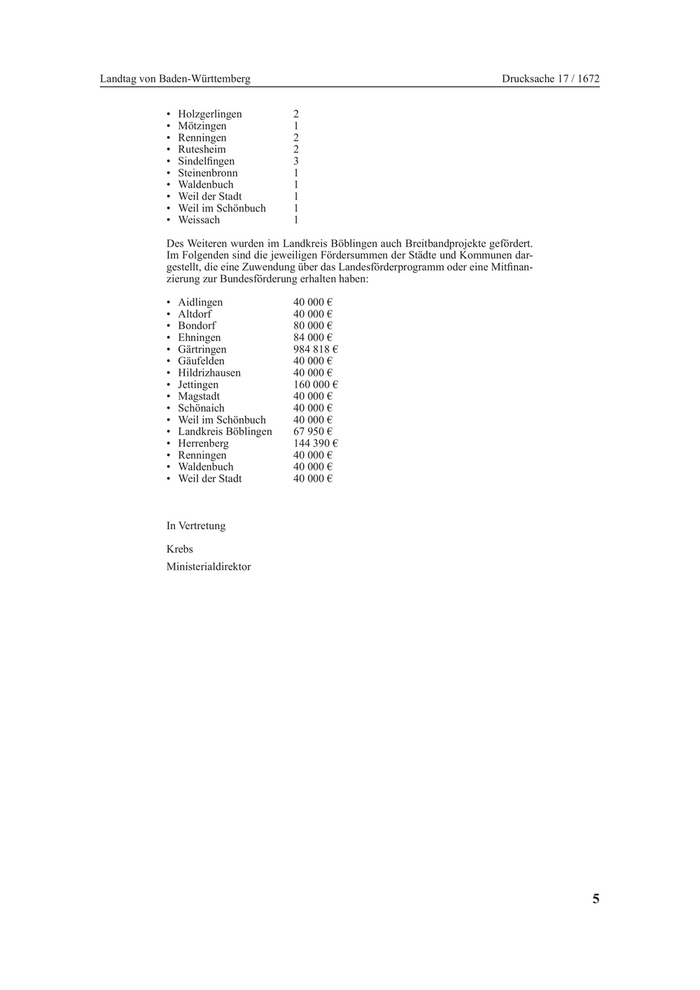 Landtag von Baden-Württemberg

Drucksache 17 / 1672

• Holzgerlingen 2
• Mötzingen 1
• Renningen 2
• Rutesheim 2
• Sindelfingen 3
• Steinenbronn 1
• Waldenbuch 1
• Weil der Stadt 1
• Weil im Schönbuch 1
• Weissach 1

Des Weiteren wurden im Landkreis Böblingen auch Breitbandprojekte gefördert. Im Folgenden sind die jeweiligen Fördersummen der Städte und Kommunen dargestellt, die eine Zuwendung über das Landesförderprogramm oder eine Mitfinanzierung zur Bundesförderung erhalten haben:

• Aidlingen 40 000 €
• Altdorf 40 000 €
• Bondorf 80 000 €
• Ehningen 84 000 €
• Gärtringen 984 818 €
• Gäufelden 40 000 €
• Hildrizhausen 40 000 €
• Jettingen 160 000 €
• Magstadt 40 000 €
• Schönaich 40 000 €
• Weil im Schönbuch 40 000 €
• Landkreis Böblingen 67 950 €
• Herrenberg 144 390 €
• Renningen 40 000 €
• Waldenbuch 40 000 €
• Weil der Stadt 40 000 €

In Vertretung

Krebs

Ministerialdirektor

5